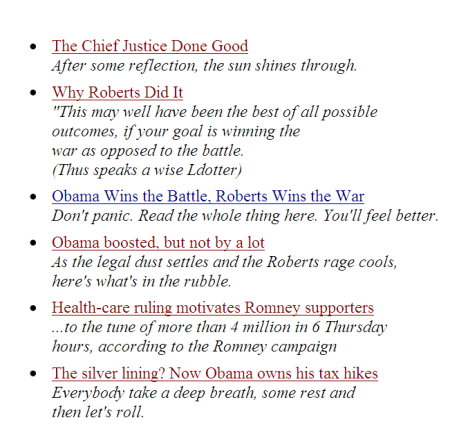 - The Chief Justice Done Good
After some reflection, the sun shines through.

- Why Roberts Did It
"This may well have been the best of all possible outcomes, if your goal is winning the war as opposed to the battle.
(Thus speaks a wise Ldotter)

- Obama Wins the Battle, Roberts Wins the War
Don't panic. Read the whole thing here. You'll feel better.

- Obama boosted, but not by a lot
As the legal dust settles and the Roberts rage cools, here's what's in the rubble.

- Health-care ruling motivates Romney supporters
...to the tune of more than 4 million in 6 Thursday hours, according to the Romney campaign

- The silver lining? Now Obama owns his tax hikes
Everybody take a deep breath, some rest and then let's roll.